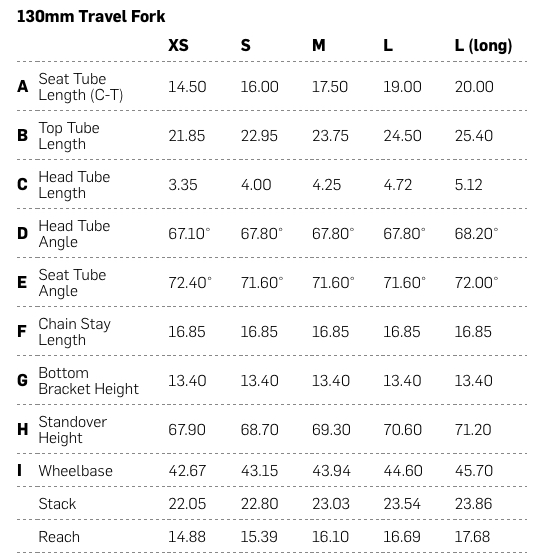 130mm Travel Fork

| | | XS | S | M | L | L (long) |
|---|---|---|---|---|---|---|
| A | Seat Tube Length (C-T) | 14.50 | 16.00 | 17.50 | 19.00 | 20.00 |
| B | Top Tube Length | 21.85 | 22.95 | 23.75 | 24.50 | 25.40 |
| C | Head Tube Length | 3.35 | 4.00 | 4.25 | 4.72 | 5.12 |
| D | Head Tube Angle | 67.10° | 67.80° | 67.80° | 67.80° | 68.20° |
| E | Seat Tube Angle | 72.40° | 71.60° | 71.60° | 71.60° | 72.00° |
| F | Chain Stay Length | 16.85 | 16.85 | 16.85 | 16.85 | 16.85 |
| G | Bottom Bracket Height | 13.40 | 13.40 | 13.40 | 13.40 | 13.40 |
| H | Standover Height | 67.90 | 68.70 | 69.30 | 70.60 | 71.20 |
| I | Wheelbase | 42.67 | 43.15 | 43.94 | 44.60 | 45.70 |
| | Stack | 22.05 | 22.80 | 23.03 | 23.54 | 23.86 |
| | Reach | 14.88 | 15.39 | 16.10 | 16.69 | 17.68 |